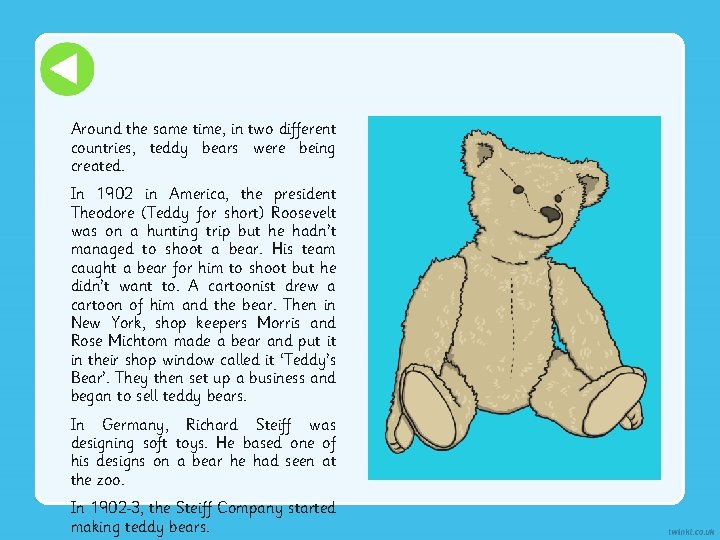 Around the same time, in two different countries, teddy bears were being created.

In 1902 in America, the president Theodore (Teddy for short) Roosevelt was on a hunting trip but he hadn't managed to shoot a bear. His team caught a bear for him to shoot but he didn't want to. A cartoonist drew a cartoon of him and the bear. Then in New York, shop keepers Morris and Rose Michtom made a bear and put it in their shop window called it 'Teddy's Bear'. They then set up a business and began to sell teddy bears.

In Germany, Richard Steiff was designing soft toys. He based one of his designs on a bear he had seen at the zoo.

In 1902-3, the Steiff Company started making teddy bears.

twinkl.co.uk